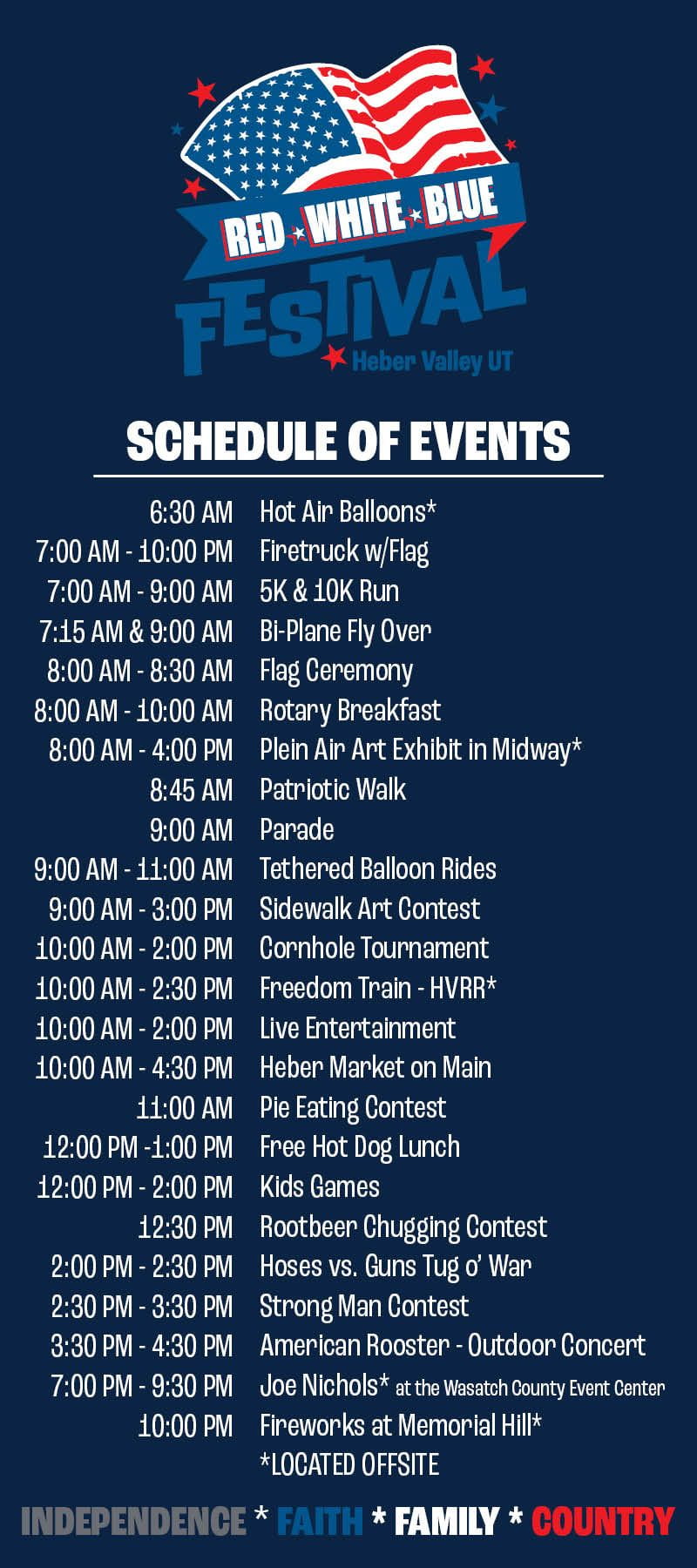 RED WHITE BLUE
FESTIVAL
Heber Valley UT

SCHEDULE OF EVENTS

| | |
|---|---|
| 6:30 AM | Hot Air Balloons* |
| 7:00 AM - 10:00 PM | Firetruck w/Flag |
| 7:00 AM - 9:00 AM | 5K & 10K Run |
| 7:15 AM & 9:00 AM | Bi-Plane Fly Over |
| 8:00 AM - 8:30 AM | Flag Ceremony |
| 8:00 AM - 10:00 AM | Rotary Breakfast |
| 8:00 AM - 4:00 PM | Plein Air Art Exhibit in Midway* |
| 8:45 AM | Patriotic Walk |
| 9:00 AM | Parade |
| 9:00 AM - 11:00 AM | Tethered Balloon Rides |
| 9:00 AM - 3:00 PM | Sidewalk Art Contest |
| 10:00 AM - 2:00 PM | Cornhole Tournament |
| 10:00 AM - 2:30 PM | Freedom Train - HVRR* |
| 10:00 AM - 2:00 PM | Live Entertainment |
| 10:00 AM - 4:30 PM | Heber Market on Main |
| 11:00 AM | Pie Eating Contest |
| 12:00 PM -1:00 PM | Free Hot Dog Lunch |
| 12:00 PM - 2:00 PM | Kids Games |
| 12:30 PM | Rootbeer Chugging Contest |
| 2:00 PM - 2:30 PM | Hoses vs. Guns Tug o' War |
| 2:30 PM - 3:30 PM | Strong Man Contest |
| 3:30 PM - 4:30 PM | American Rooster - Outdoor Concert |
| 7:00 PM - 9:30 PM | Joe Nichols* at the Wasatch County Event Center |
| 10:00 PM | Fireworks at Memorial Hill* |
| | *LOCATED OFFSITE |

INDEPENDENCE * FAITH * FAMILY * COUNTRY